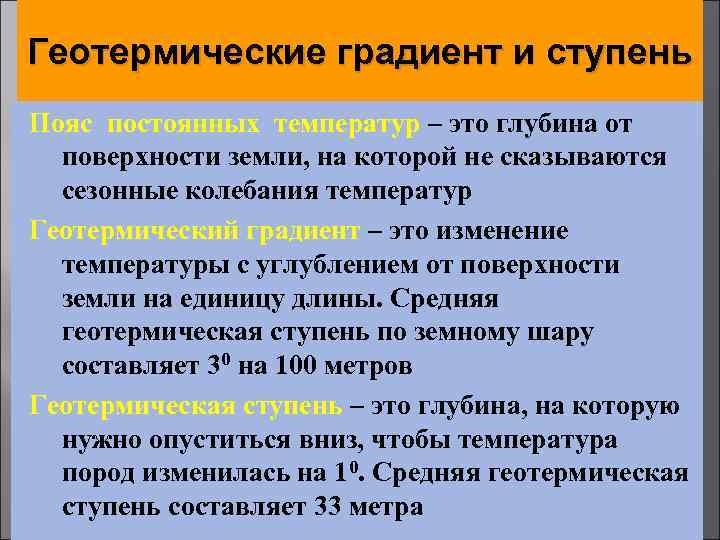 Геотермические градиент и ступень

Пояс постоянных температур – это глубина от поверхности земли, на которой не сказываются сезонные колебания температур

Геотермический градиент – это изменение температуры с углублением от поверхности земли на единицу длины. Средняя геотермическая ступень по земному шару составляет $3^0$ на 100 метров

Геотермическая ступень – это глубина, на которую нужно опуститься вниз, чтобы температура пород изменилась на $1^0$. Средняя геотермическая ступень составляет 33 метра